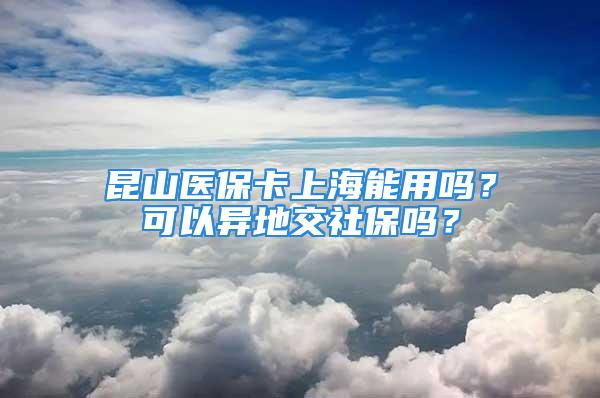 昆山医保卡上海能用吗？
可以异地交社保吗？